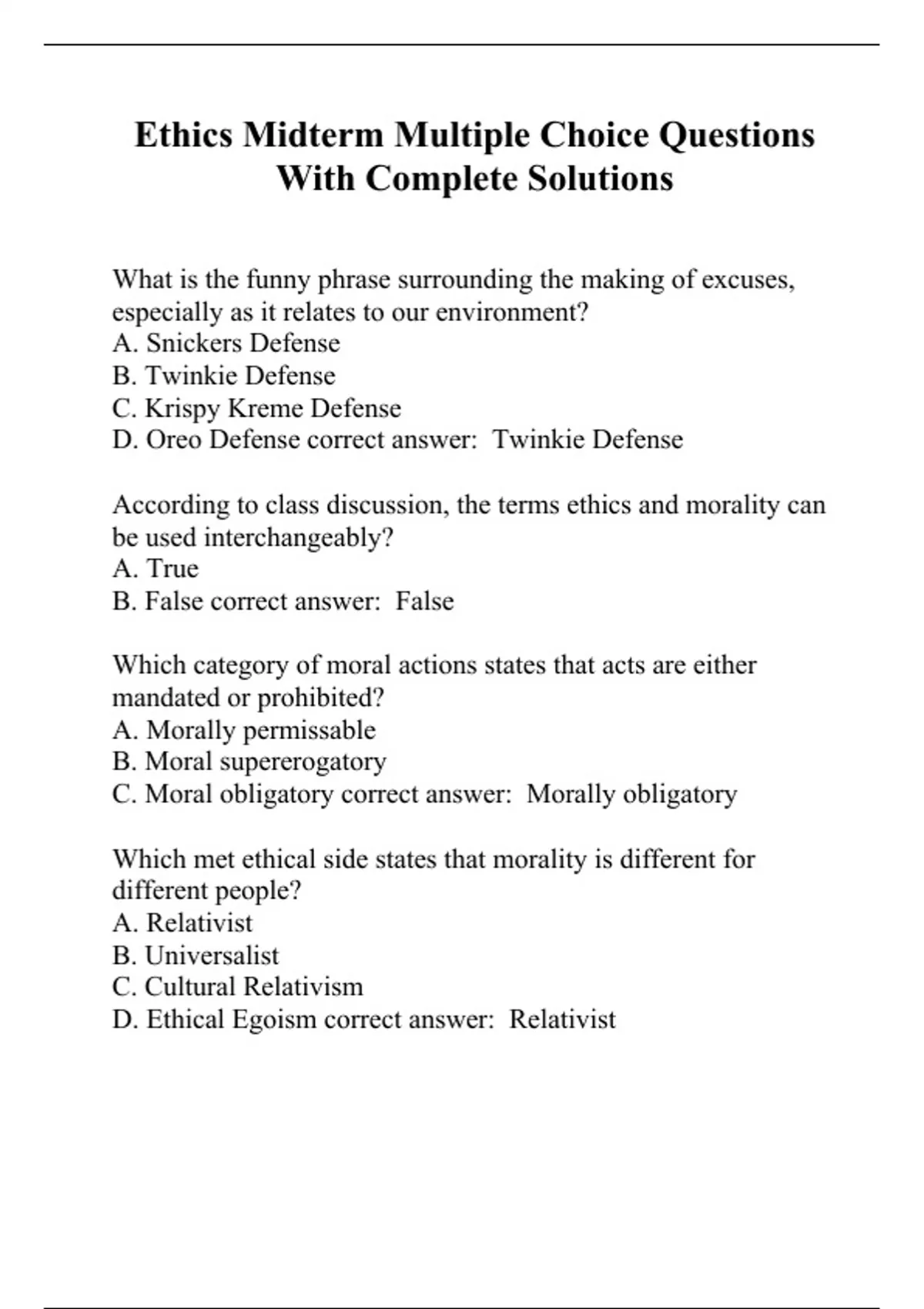 Ethics Midterm Multiple Choice Questions With Complete Solutions

What is the funny phrase surrounding the making of excuses, especially as it relates to our environment?
A. Snickers Defense
B. Twinkie Defense
C. Krispy Kreme Defense
D. Oreo Defense correct answer:  Twinkie Defense

According to class discussion, the terms ethics and morality can be used interchangeably?
A. True
B. False correct answer:  False

Which category of moral actions states that acts are either mandated or prohibited?
A. Morally permissable
B. Moral supererogatory
C. Moral obligatory correct answer:  Morally obligatory

Which met ethical side states that morality is different for different people?
A. Relativist
B. Universalist
C. Cultural Relativism
D. Ethical Egoism correct answer:  Relativist